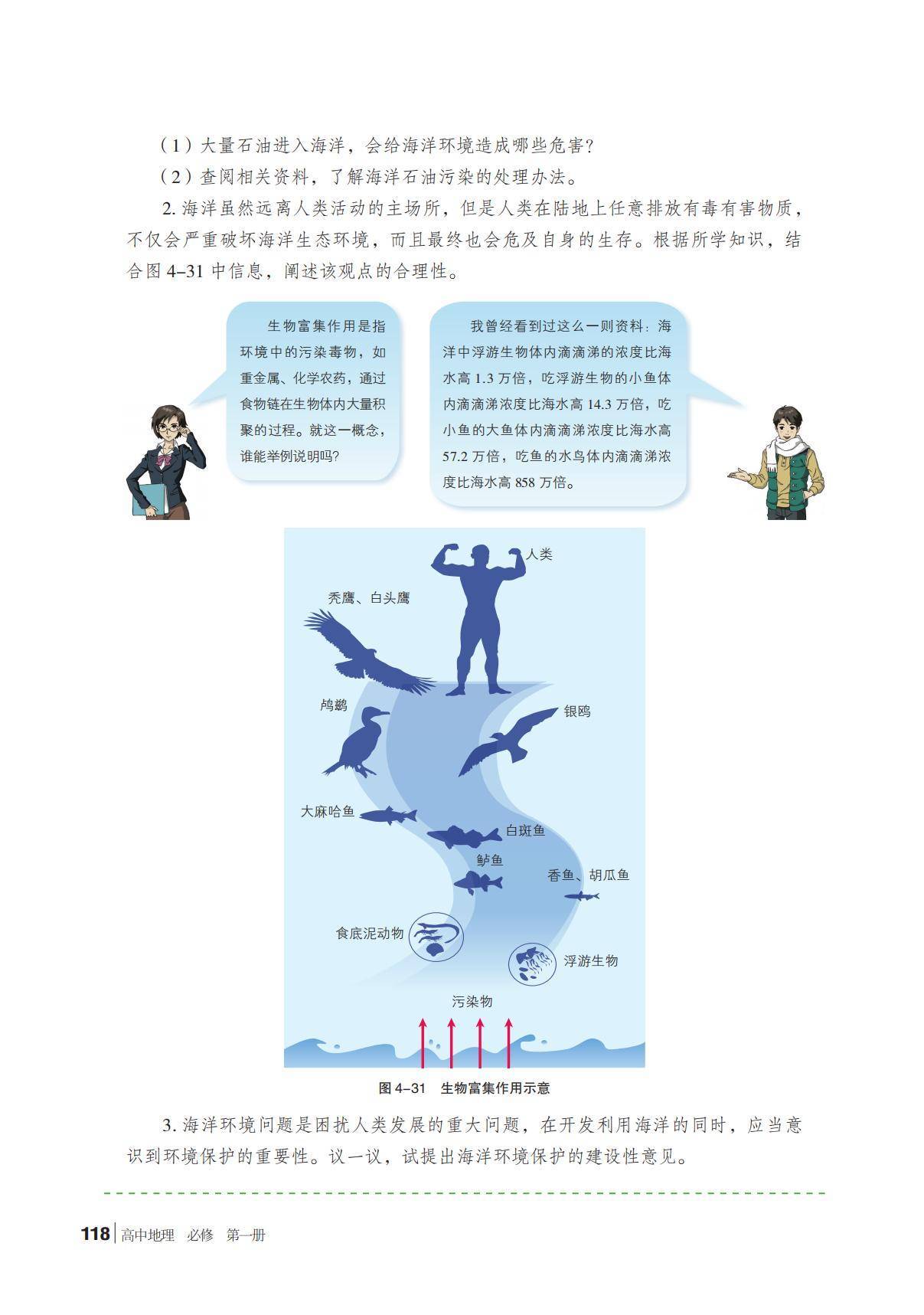 （1）大量石油进入海洋，会给海洋环境造成哪些危害？

（2）查阅相关资料，了解海洋石油污染的处理办法。

2. 海洋虽然远离人类活动的主场所，但是人类在陆地上任意排放有毒有害物质，不仅会严重破坏海洋生态环境，而且最终也会危及自身的生存。根据所学知识，结合图 4–31 中信息，阐述该观点的合理性。

生物富集作用是指环境中的污染毒物，如重金属、化学农药，通过食物链在生物体内大量积聚的过程。就这一概念，谁能举例说明吗？

我曾经看到过这么一则资料：海洋中浮游生物体内滴滴涕的浓度比海水高 1.3 万倍，吃浮游生物的小鱼体内滴滴涕浓度比海水高 14.3 万倍，吃小鱼的大鱼体内滴滴涕浓度比海水高 57.2 万倍，吃鱼的水鸟体内滴滴涕浓度比海水高 858 万倍。

人类

秃鹰、白头鹰

鸬鹚

银鸥

大麻哈鱼

白斑鱼

鲈鱼

香鱼、胡瓜鱼

食底泥动物

浮游生物

污染物

图 4–31 生物富集作用示意

3. 海洋环境问题是困扰人类发展的重大问题，在开发利用海洋的同时，应当意识到环境保护的重要性。议一议，试提出海洋环境保护的建设性意见。

118 高中地理 必修 第一册